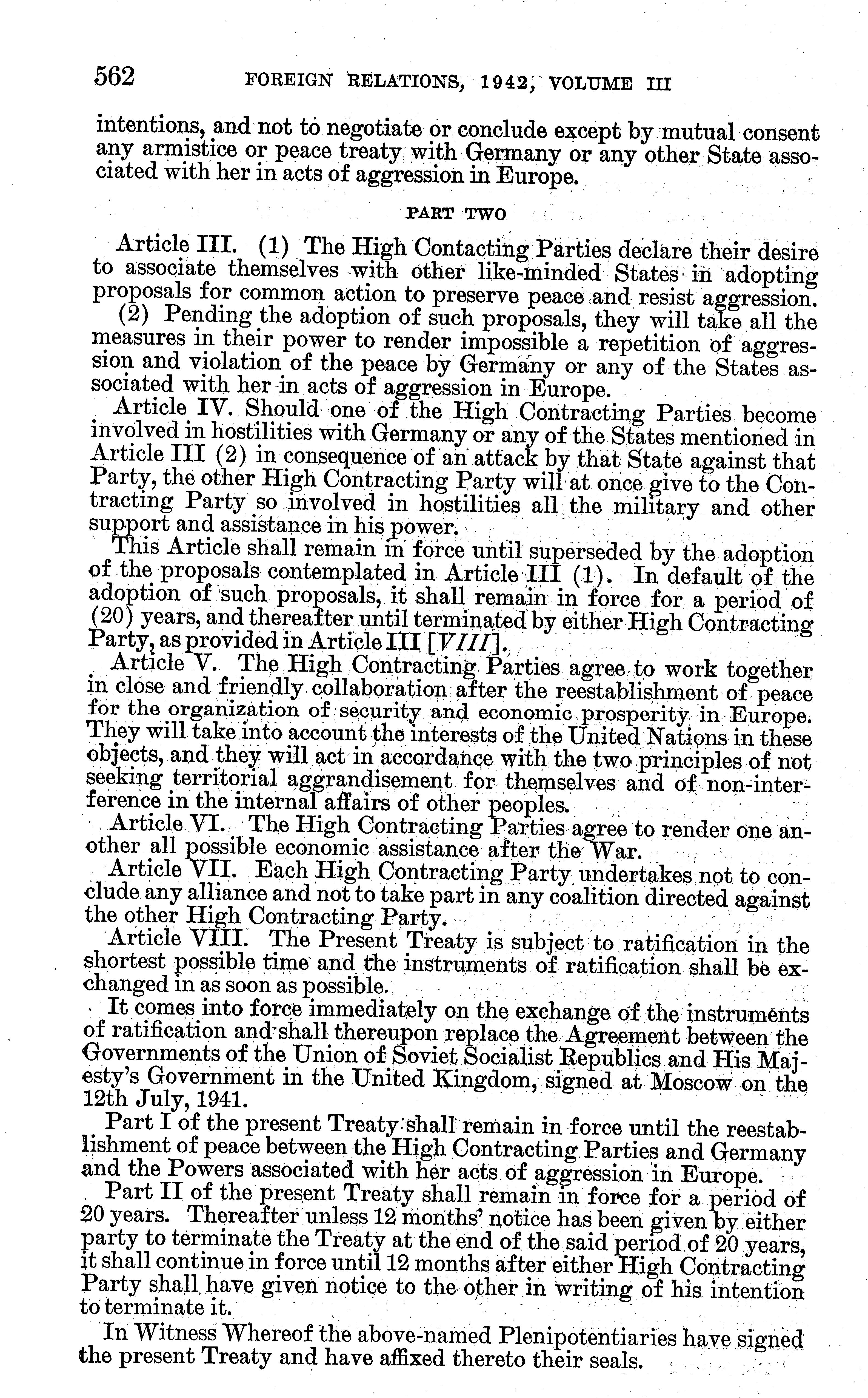 562 FOREIGN RELATIONS, 1942, VOLUME III

intentions, and not to negotiate or conclude except by mutual consent any armistice or peace treaty with Germany or any other State associated with her in acts of aggression in Europe.

PART TWO

Article III. (1) The High Contacting Parties declare their desire to associate themselves with other like-minded States in adopting proposals for common action to preserve peace and resist aggression.

(2) Pending the adoption of such proposals, they will take all the measures in their power to render impossible a repetition of aggression and violation of the peace by Germany or any of the States associated with her in acts of aggression in Europe.

Article IV. Should one of the High Contracting Parties become involved in hostilities with Germany or any of the States mentioned in Article III (2) in consequence of an attack by that State against that Party, the other High Contracting Party will at once give to the Contracting Party so involved in hostilities all the military and other support and assistance in his power.

This Article shall remain in force until superseded by the adoption of the proposals contemplated in Article III (1). In default of the adoption of such proposals, it shall remain in force for a period of (20) years, and thereafter until terminated by either High Contracting Party, as provided in Article III [VIII].

Article V. The High Contracting Parties agree to work together in close and friendly collaboration after the reestablishment of peace for the organization of security and economic prosperity in Europe. They will take into account the interests of the United Nations in these objects, and they will act in accordance with the two principles of not seeking territorial aggrandisement for themselves and of non-interference in the internal affairs of other peoples.

Article VI. The High Contracting Parties agree to render one another all possible economic assistance after the War.

Article VII. Each High Contracting Party undertakes not to conclude any alliance and not to take part in any coalition directed against the other High Contracting Party.

Article VIII. The Present Treaty is subject to ratification in the shortest possible time and the instruments of ratification shall be exchanged in as soon as possible.

It comes into force immediately on the exchange of the instruments of ratification and shall thereupon replace the Agreement between the Governments of the Union of Soviet Socialist Republics and His Majesty's Government in the United Kingdom, signed at Moscow on the 12th July, 1941.

Part I of the present Treaty shall remain in force until the reestablishment of peace between the High Contracting Parties and Germany and the Powers associated with her acts of aggression in Europe.

Part II of the present Treaty shall remain in force for a period of 20 years. Thereafter unless 12 months' notice has been given by either party to terminate the Treaty at the end of the said period of 20 years, it shall continue in force until 12 months after either High Contracting Party shall have given notice to the other in writing of his intention to terminate it.

In Witness Whereof the above-named Plenipotentiaries have signed the present Treaty and have affixed thereto their seals.